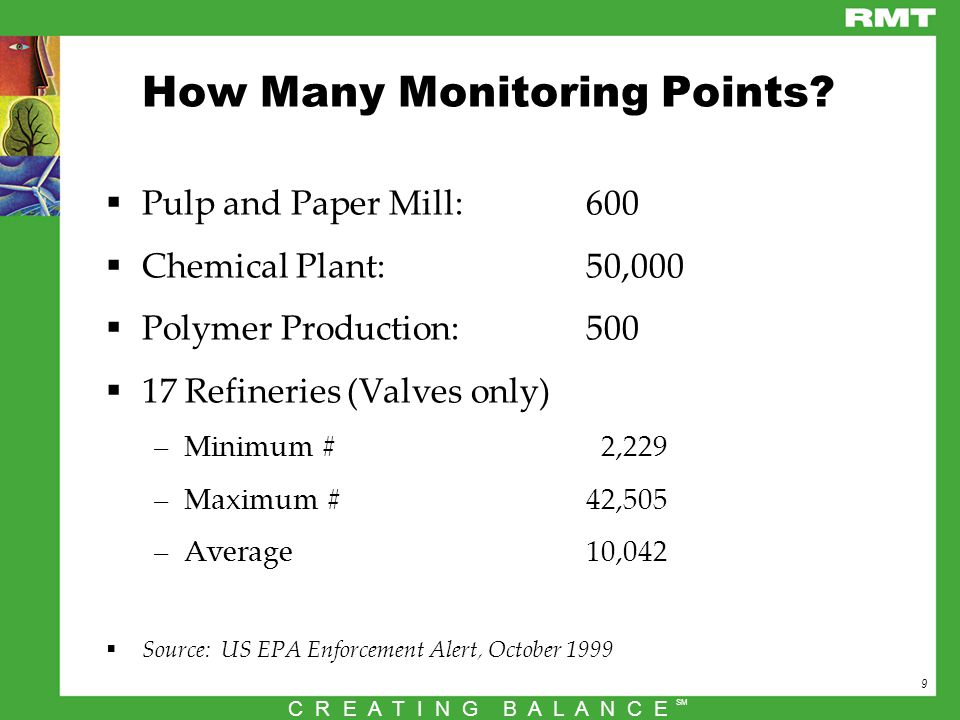 RMT

How Many Monitoring Points?

▪ Pulp and Paper Mill: 600

▪ Chemical Plant: 50,000

▪ Polymer Production: 500

▪ 17 Refineries (Valves only)

– Minimum # 2,229

– Maximum # 42,505

– Average 10,042

▪ Source: US EPA Enforcement Alert, October 1999

9

CREATING BALANCE℠